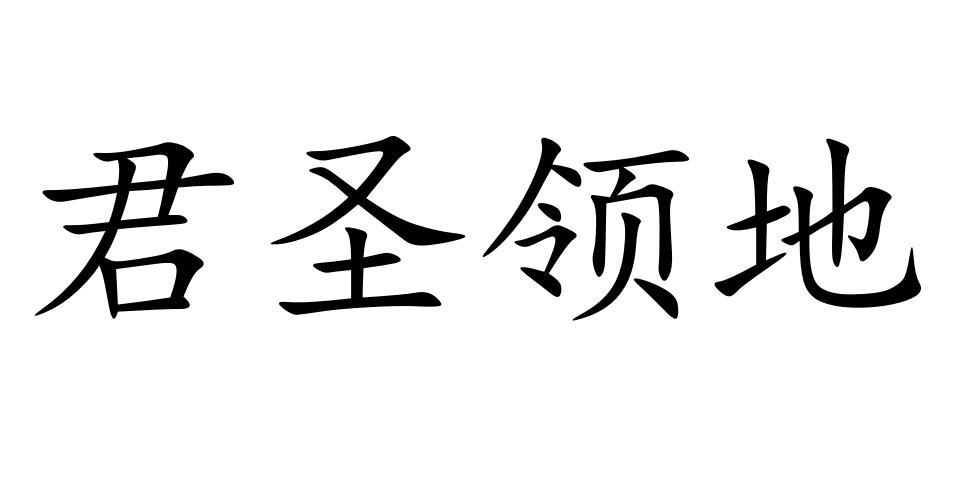 君圣领地